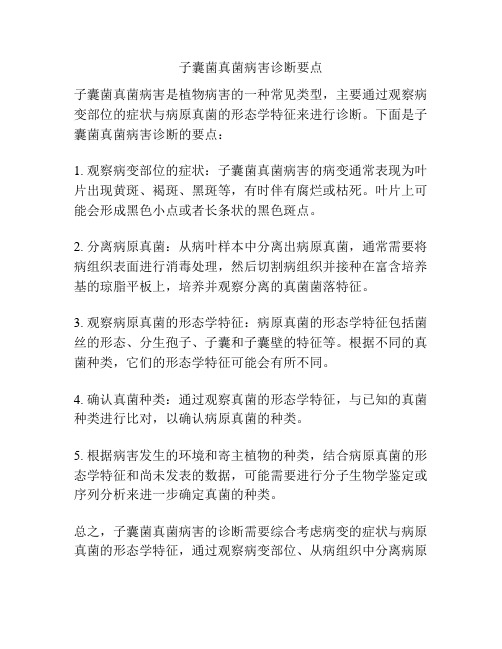 子囊菌真菌病害诊断要点

子囊菌真菌病害是植物病害的一种常见类型，主要通过观察病变部位的症状与病原真菌的形态学特征来进行诊断。下面是子囊菌真菌病害诊断的要点：

1. 观察病变部位的症状：子囊菌真菌病害的病变通常表现为叶片出现黄斑、褐斑、黑斑等，有时伴有腐烂或枯死。叶片上可能会形成黑色小点或者长条状的黑色斑点。

2. 分离病原真菌：从病叶样本中分离出病原真菌，通常需要将病组织表面进行消毒处理，然后切割病组织并接种在富含培养基的琼脂平板上，培养并观察分离的真菌菌落特征。

3. 观察病原真菌的形态学特征：病原真菌的形态学特征包括菌丝的形态、分生孢子、子囊和子囊壁的特征等。根据不同的真菌种类，它们的形态学特征可能会有所不同。

4. 确认真菌种类：通过观察真菌的形态学特征，与已知的真菌种类进行比对，以确认病原真菌的种类。

5. 根据病害发生的环境和寄主植物的种类，结合病原真菌的形态学特征和尚未发表的数据，可能需要进行分子生物学鉴定或序列分析来进一步确定真菌的种类。

总之，子囊菌真菌病害的诊断需要综合考虑病变的症状与病原真菌的形态学特征，通过观察病变部位、从病组织中分离病原